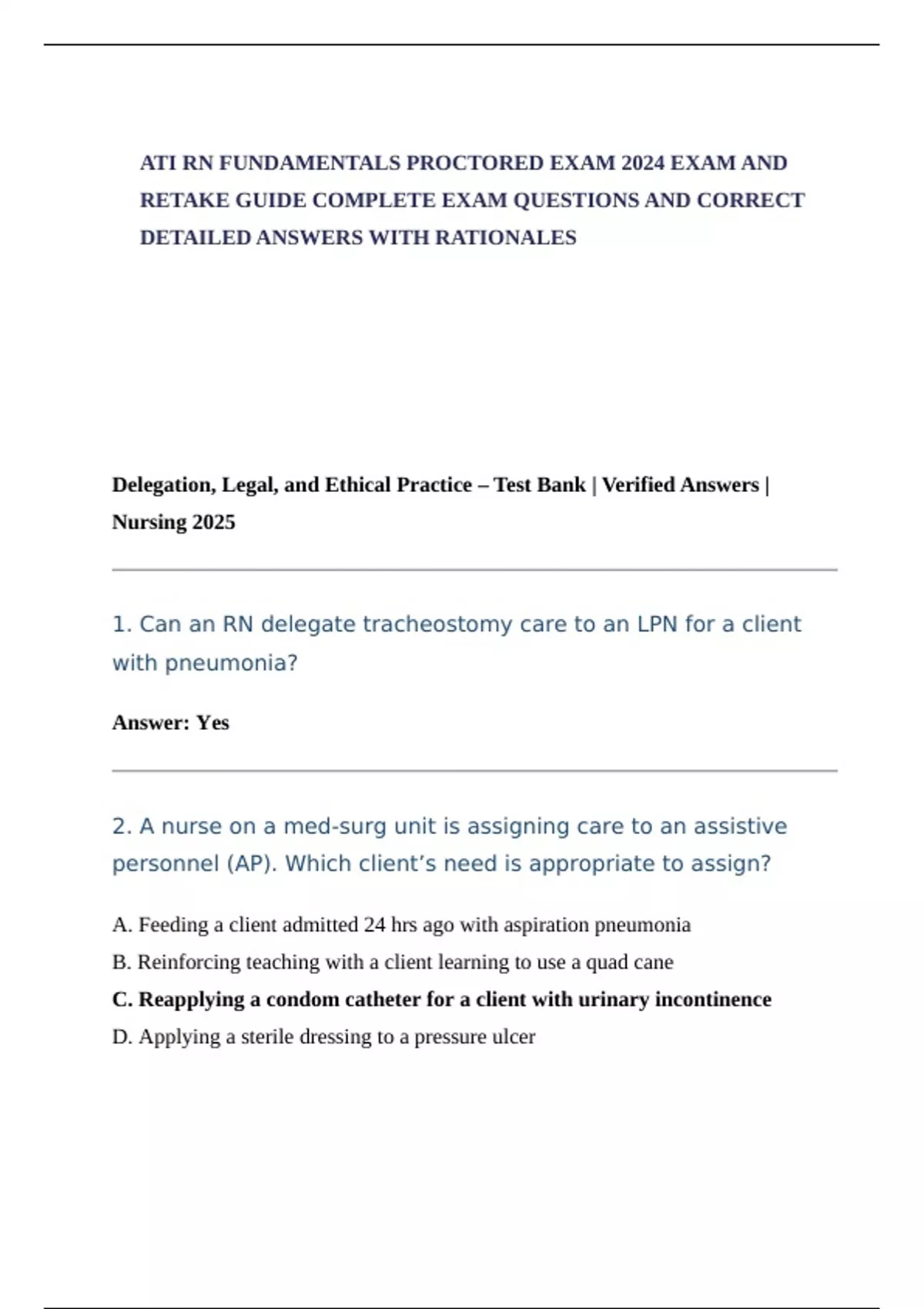 ATI RN FUNDAMENTALS PROCTORED EXAM 2024 EXAM AND RETAKE GUIDE COMPLETE EXAM QUESTIONS AND CORRECT DETAILED ANSWERS WITH RATIONALES

Delegation, Legal, and Ethical Practice – Test Bank | Verified Answers | Nursing 2025

1. Can an RN delegate tracheostomy care to an LPN for a client with pneumonia?

Answer: Yes

2. A nurse on a med-surg unit is assigning care to an assistive personnel (AP). Which client's need is appropriate to assign?

A. Feeding a client admitted 24 hrs ago with aspiration pneumonia

B. Reinforcing teaching with a client learning to use a quad cane

C. Reapplying a condom catheter for a client with urinary incontinence

D. Applying a sterile dressing to a pressure ulcer